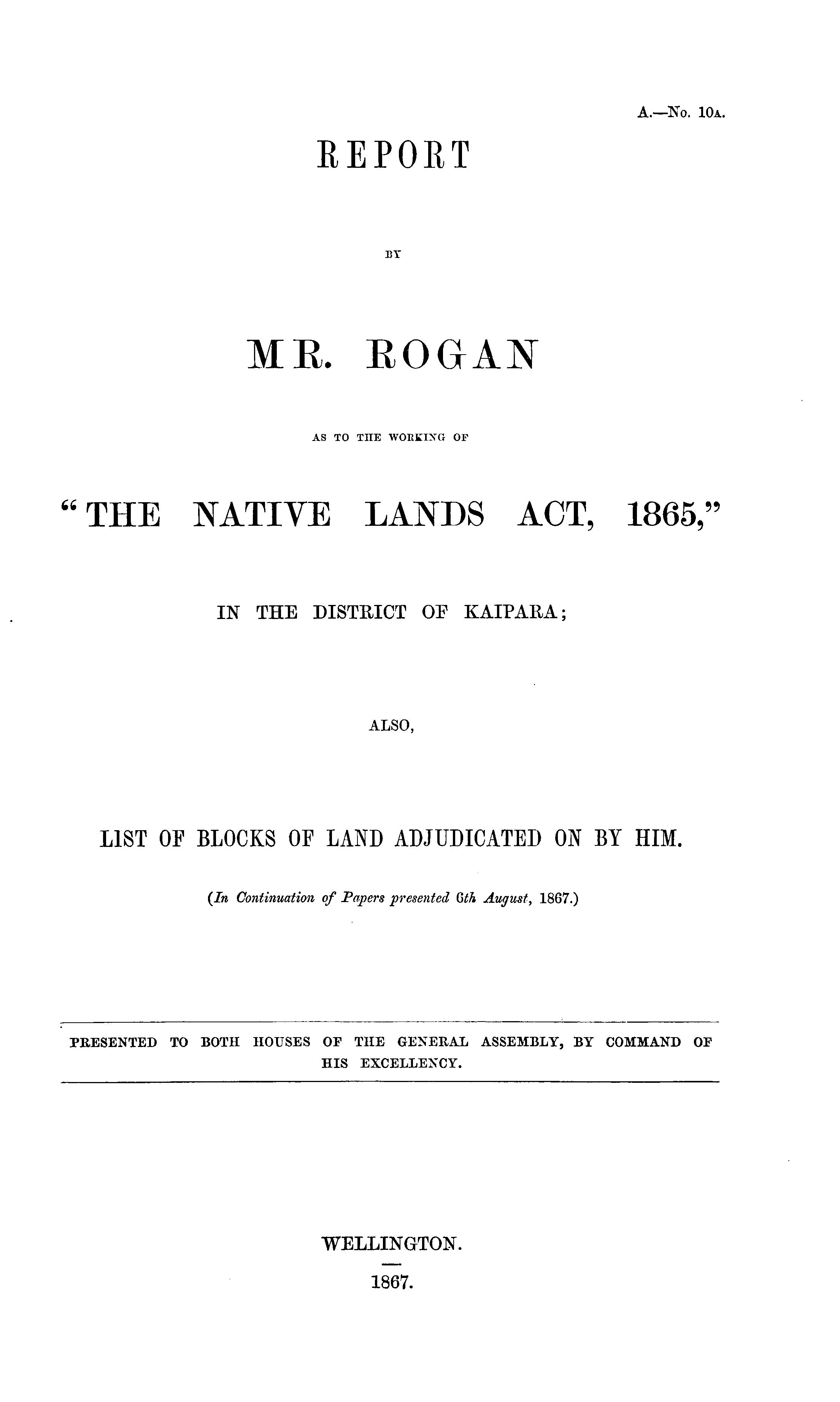 A.—No. 10A.

REPORT

BY

MR. ROGAN

AS TO THE WORKING OF

"THE NATIVE LANDS ACT, 1865,"

IN THE DISTRICT OF KAIPARA;

ALSO,

LIST OF BLOCKS OF LAND ADJUDICATED ON BY HIM.

(In Continuation of Papers presented 6th August, 1867.)

PRESENTED TO BOTH HOUSES OF THE GENERAL ASSEMBLY, BY COMMAND OF HIS EXCELLENCY.

WELLINGTON.

1867.